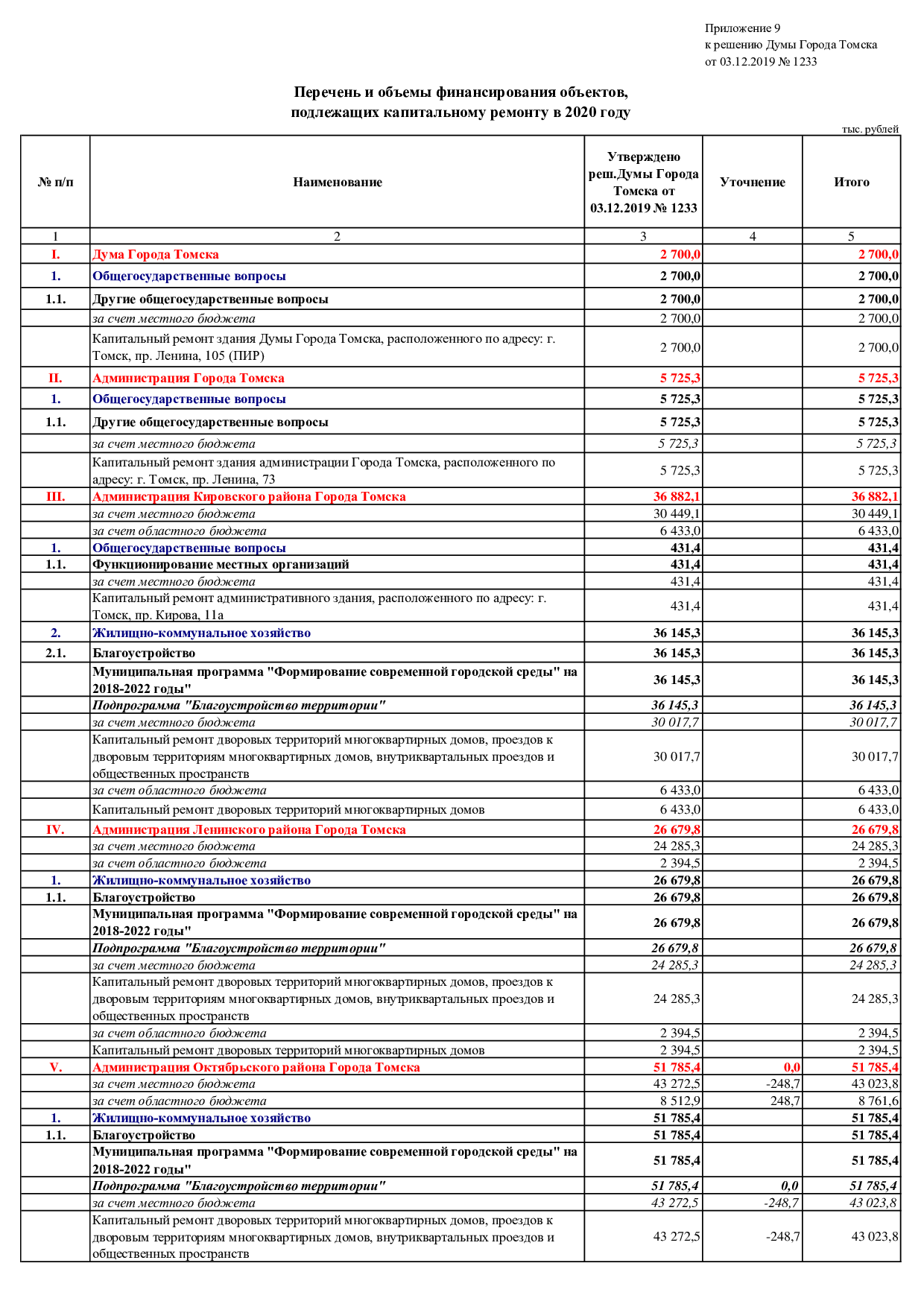 Приложение 9
к решению Думы Города Томска
от 03.12.2019 № 1233

Перечень и объемы финансирования объектов,
подлежащих капитальному ремонту в 2020 году

тыс. рублей

| № п/п | Наименование | Утверждено реш.Думы Города Томска от 03.12.2019 № 1233 | Уточнение | Итого |
|---|---|---|---|---|
| 1 | 2 | 3 | 4 | 5 |
| I. | Дума Города Томска | 2 700,0 | | 2 700,0 |
| 1. | Общегосударственные вопросы | 2 700,0 | | 2 700,0 |
| 1.1. | Другие общегосударственные вопросы | 2 700,0 | | 2 700,0 |
| | за счет местного бюджета | 2 700,0 | | 2 700,0 |
| | Капитальный ремонт здания Думы Города Томска, расположенного по адресу: г. Томск, пр. Ленина, 105 (ПИР) | 2 700,0 | | 2 700,0 |
| II. | Администрация Города Томска | 5 725,3 | | 5 725,3 |
| 1. | Общегосударственные вопросы | 5 725,3 | | 5 725,3 |
| 1.1. | Другие общегосударственные вопросы | 5 725,3 | | 5 725,3 |
| | за счет местного бюджета | 5 725,3 | | 5 725,3 |
| | Капитальный ремонт здания администрации Города Томска, расположенного по адресу: г. Томск, пр. Ленина, 73 | 5 725,3 | | 5 725,3 |
| III. | Администрация Кировского района Города Томска | 36 882,1 | | 36 882,1 |
| | за счет местного бюджета | 30 449,1 | | 30 449,1 |
| | за счет областного бюджета | 6 433,0 | | 6 433,0 |
| 1. | Общегосударственные вопросы | 431,4 | | 431,4 |
| 1.1. | Функционирование местных организаций | 431,4 | | 431,4 |
| | за счет местного бюджета | 431,4 | | 431,4 |
| | Капитальный ремонт административного здания, расположенного по адресу: г. Томск, пр. Кирова, 11а | 431,4 | | 431,4 |
| 2. | Жилищно-коммунальное хозяйство | 36 145,3 | | 36 145,3 |
| 2.1. | Благоустройство | 36 145,3 | | 36 145,3 |
| | Муниципальная программа "Формирование современной городской среды" на 2018-2022 годы" | 36 145,3 | | 36 145,3 |
| | Подпрограмма "Благоустройство территории" | 36 145,3 | | 36 145,3 |
| | за счет местного бюджета | 30 017,7 | | 30 017,7 |
| | Капитальный ремонт дворовых территорий многоквартирных домов, проездов к дворовым территориям многоквартирных домов, внутриквартальных проездов и общественных пространств | 30 017,7 | | 30 017,7 |
| | за счет областного бюджета | 6 433,0 | | 6 433,0 |
| | Капитальный ремонт дворовых территорий многоквартирных домов | 6 433,0 | | 6 433,0 |
| IV. | Администрация Ленинского района Города Томска | 26 679,8 | | 26 679,8 |
| | за счет местного бюджета | 24 285,3 | | 24 285,3 |
| | за счет областного бюджета | 2 394,5 | | 2 394,5 |
| 1. | Жилищно-коммунальное хозяйство | 26 679,8 | | 26 679,8 |
| 1.1. | Благоустройство | 26 679,8 | | 26 679,8 |
| | Муниципальная программа "Формирование современной городской среды" на 2018-2022 годы" | 26 679,8 | | 26 679,8 |
| | Подпрограмма "Благоустройство территории" | 26 679,8 | | 26 679,8 |
| | за счет местного бюджета | 24 285,3 | | 24 285,3 |
| | Капитальный ремонт дворовых территорий многоквартирных домов, проездов к дворовым территориям многоквартирных домов, внутриквартальных проездов и общественных пространств | 24 285,3 | | 24 285,3 |
| | за счет областного бюджета | 2 394,5 | | 2 394,5 |
| | Капитальный ремонт дворовых территорий многоквартирных домов | 2 394,5 | | 2 394,5 |
| V. | Администрация Октябрьского района Города Томска | 51 785,4 | 0,0 | 51 785,4 |
| | за счет местного бюджета | 43 272,5 | -248,7 | 43 023,8 |
| | за счет областного бюджета | 8 512,9 | 248,7 | 8 761,6 |
| 1. | Жилищно-коммунальное хозяйство | 51 785,4 | | 51 785,4 |
| 1.1. | Благоустройство | 51 785,4 | | 51 785,4 |
| | Муниципальная программа "Формирование современной городской среды" на 2018-2022 годы" | 51 785,4 | | 51 785,4 |
| | Подпрограмма "Благоустройство территории" | 51 785,4 | 0,0 | 51 785,4 |
| | за счет местного бюджета | 43 272,5 | -248,7 | 43 023,8 |
| | Капитальный ремонт дворовых территорий многоквартирных домов, проездов к дворовым территориям многоквартирных домов, внутриквартальных проездов и общественных пространств | 43 272,5 | -248,7 | 43 023,8 |